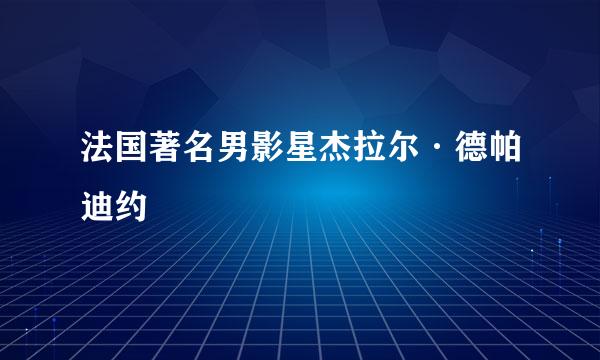 法国著名男影星杰拉尔·德帕迪约